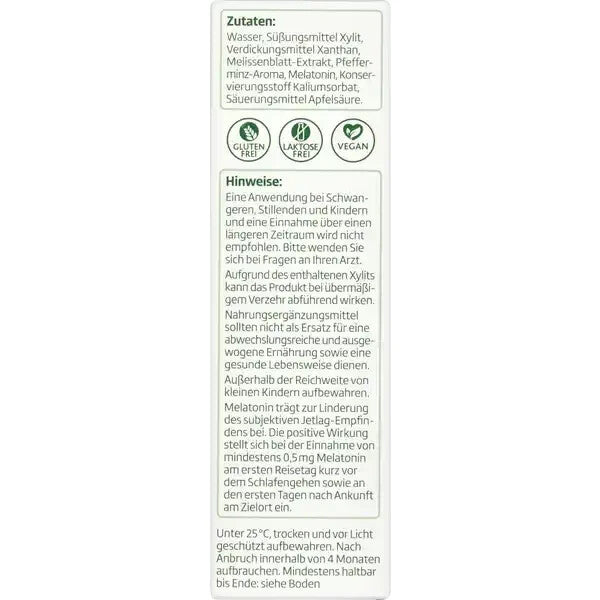 Zutaten:

Wasser, Süßungsmittel Xylit, Verdickungsmittel Xanthan, Melissenblatt-Extrakt, Pfefferminz-Aroma, Melatonin, Konservierungsstoff Kaliumsorbat, Säuerungsmittel Apfelsäure.

GLUTEN FREI

LAKTOSE FREI

VEGAN

Hinweise:

Eine Anwendung bei Schwangeren, Stillenden und Kindern und eine Einnahme über einen längeren Zeitraum wird nicht empfohlen. Bitte wenden Sie sich bei Fragen an Ihren Arzt.

Aufgrund des enthaltenen Xylits kann das Produkt bei übermäßigem Verzehr abführend wirken.

Nahrungsergänzungsmittel sollten nicht als Ersatz für eine abwechslungsreiche und ausgewogene Ernährung sowie eine gesunde Lebensweise dienen.

Außerhalb der Reichweite von kleinen Kindern aufbewahren.

Melatonin trägt zur Linderung des subjektiven Jetlag-Empfindens bei. Die positive Wirkung stellt sich bei der Einnahme von mindestens 0,5 mg Melatonin am ersten Reisetag kurz vor dem Schlafengehen sowie an den ersten Tagen nach Ankunft am Zielort ein.

Unter 25 °C, trocken und vor Licht geschützt aufbewahren. Nach Anbruch innerhalb von 4 Monaten aufbrauchen. Mindestens haltbar bis Ende: siehe Boden